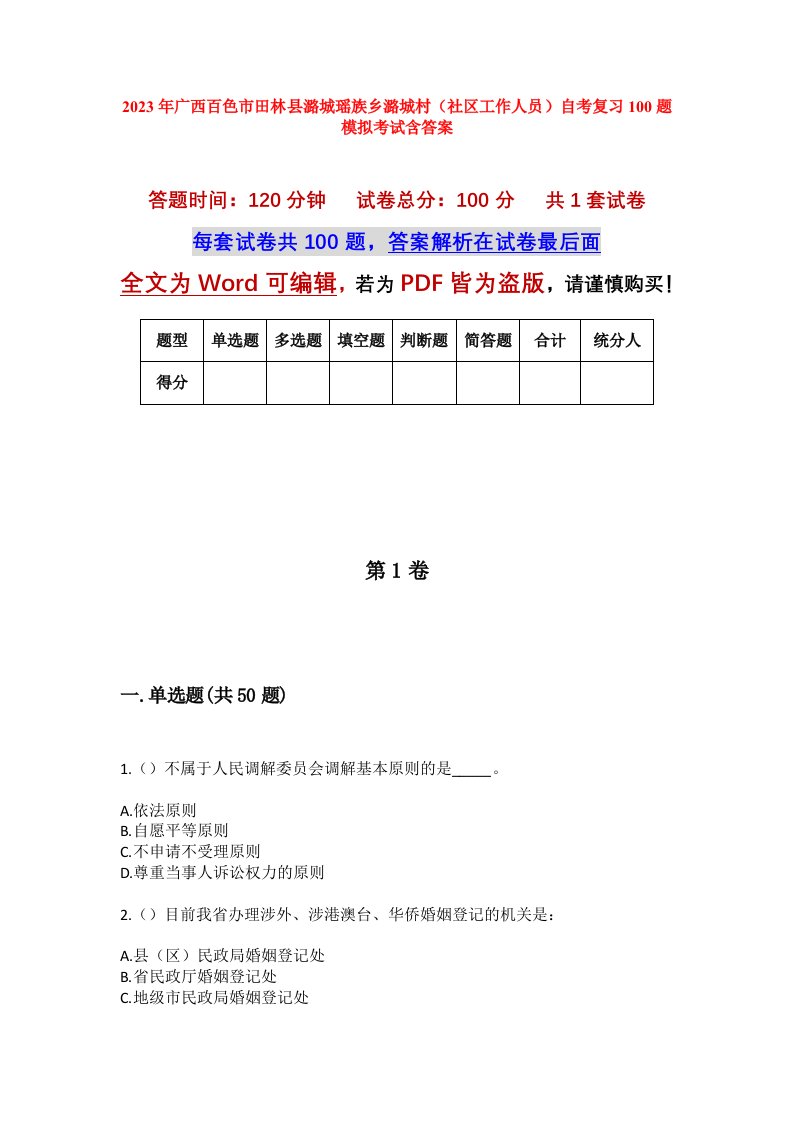 2023年广西百色市田林县潞城瑶族乡潞城村（社区工作人员）自考复习100题模拟考试含答案

答题时间：120分钟　试卷总分：100分　共1套试卷

每套试卷共100题，答案解析在试卷最后面

全文为Word可编辑，若为PDF皆为盗版，请谨慎购买！

| 题型 | 单选题 | 多选题 | 填空题 | 判断题 | 简答题 | 合计 | 统分人 |
|---|---|---|---|---|---|---|---|
| 得分 |  |  |  |  |  |  |  |

第1卷

一.单选题(共50题)

1.（）不属于人民调解委员会调解基本原则的是_____。

A.依法原则
B.自愿平等原则
C.不申请不受理原则
D.尊重当事人诉讼权力的原则

2.（）目前我省办理涉外、涉港澳台、华侨婚姻登记的机关是：

A.县（区）民政局婚姻登记处
B.省民政厅婚姻登记处
C.地级市民政局婚姻登记处